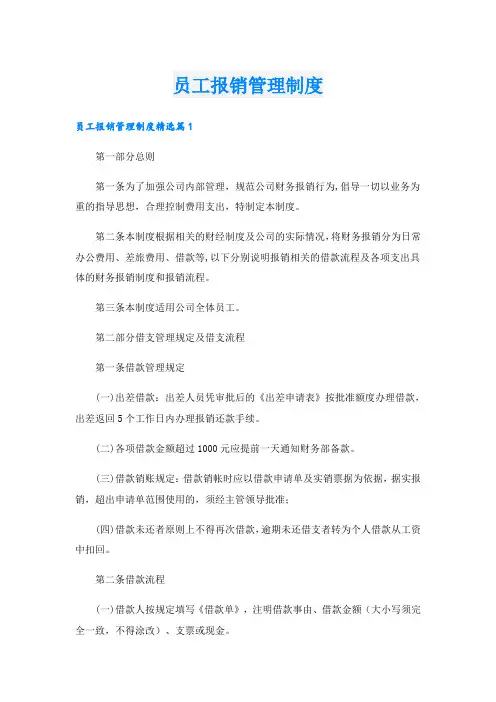 员工报销管理制度

员工报销管理制度精选篇1

第一部分总则

第一条为了加强公司内部管理，规范公司财务报销行为，倡导一切以业务为重的指导思想，合理控制费用支出，特制定本制度。

第二条本制度根据相关的财经制度及公司的实际情况，将财务报销分为日常办公费用、差旅费用、借款等，以下分别说明报销相关的借款流程及各项支出具体的财务报销制度和报销流程。

第三条本制度适用公司全体员工。

第二部分借支管理规定及借支流程

第一条借款管理规定

(一)出差借款：出差人员凭审批后的《出差申请表》按批准额度办理借款，出差返回5个工作日内办理报销还款手续。

(二)各项借款金额超过1000元应提前一天通知财务部备款。

(三)借款销账规定：借款销帐时应以借款申请单及实销票据为依据，据实报销，超出申请单范围使用的，须经主管领导批准；

(四)借款未还者原则上不得再次借款，逾期未还借支者转为个人借款从工资中扣回。

第二条借款流程

(一)借款人按规定填写《借款单》，注明借款事由、借款金额（大小写须完全一致，不得涂改）、支票或现金。